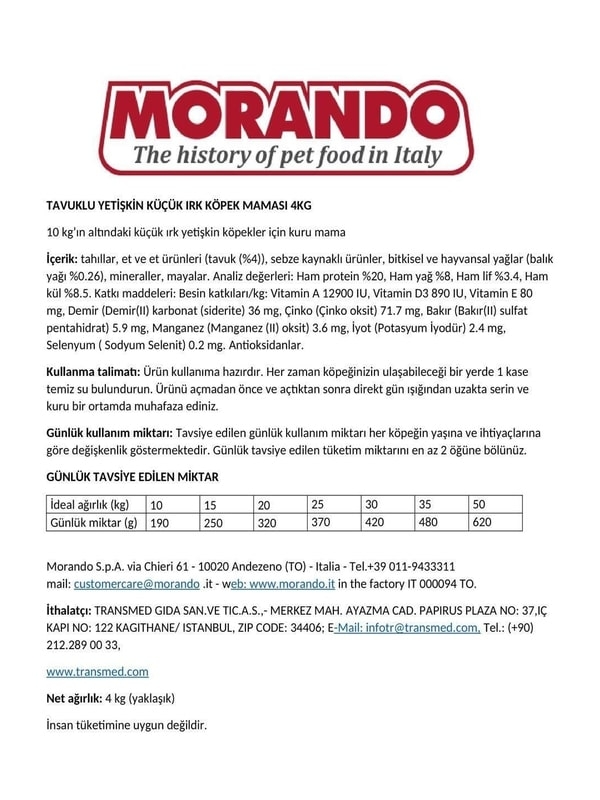 MORANDO
The history of pet food in Italy

TAVUKLU YETİŞKİN KÜÇÜK IRK KÖPEK MAMASI 4KG

10 kg'ın altındaki küçük ırk yetişkin köpekler için kuru mama

İçerik: tahıllar, et ve et ürünleri (tavuk (%4)), sebze kaynaklı ürünler, bitkisel ve hayvansal yağlar (balık yağı %0.26), mineraller, mayalar. Analiz değerleri: Ham protein %20, Ham yağ %8, Ham lif %3.4, Ham kül %8.5. Katkı maddeleri: Besin katkıları/kg: Vitamin A 12900 IU, Vitamin D3 890 IU, Vitamin E 80 mg, Demir (Demir(II) karbonat (siderite) 36 mg, Çinko (Çinko oksit) 71.7 mg, Bakır (Bakır(II) sulfat pentahidrat) 5.9 mg, Manganez (Manganez (II) oksit) 3.6 mg, İyot (Potasyum İyodür) 2.4 mg, Selenyum ( Sodyum Selenit) 0.2 mg. Antioksidanlar.

Kullanma talimatı: Ürün kullanıma hazırdır. Her zaman köpeğinizin ulaşabileceği bir yerde 1 kase temiz su bulundurun. Ürünü açmadan önce ve açtıktan sonra direkt gün ışığından uzakta serin ve kuru bir ortamda muhafaza ediniz.

Günlük kullanım miktarı: Tavsiye edilen günlük kullanım miktarı her köpeğin yaşına ve ihtiyaçlarına göre değişkenlik göstermektedir. Günlük tavsiye edilen tüketim miktarını en az 2 öğüne bölünüz.

GÜNLÜK TAVSİYE EDİLEN MİKTAR

| İdeal ağırlık (kg) | 10 | 15 | 20 | 25 | 30 | 35 | 50 |
|---|---|---|---|---|---|---|---|
| Günlük miktar (g) | 190 | 250 | 320 | 370 | 420 | 480 | 620 |

Morando S.p.A. via Chieri 61 - 10020 Andezeno (TO) - Italia - Tel.+39 011-9433311
mail: customercare@morando .it - web: www.morando.it in the factory IT 000094 TO.

İthalatçı: TRANSMED GIDA SAN.VE TIC.A.S.,- MERKEZ MAH. AYAZMA CAD. PAPIRUS PLAZA NO: 37,IÇ KAPI NO: 122 KAGITHANE/ ISTANBUL, ZIP CODE: 34406; E-Mail: infotr@transmed.com, Tel.: (+90) 212.289 00 33,

www.transmed.com

Net ağırlık: 4 kg (yaklaşık)

İnsan tüketimine uygun değildir.